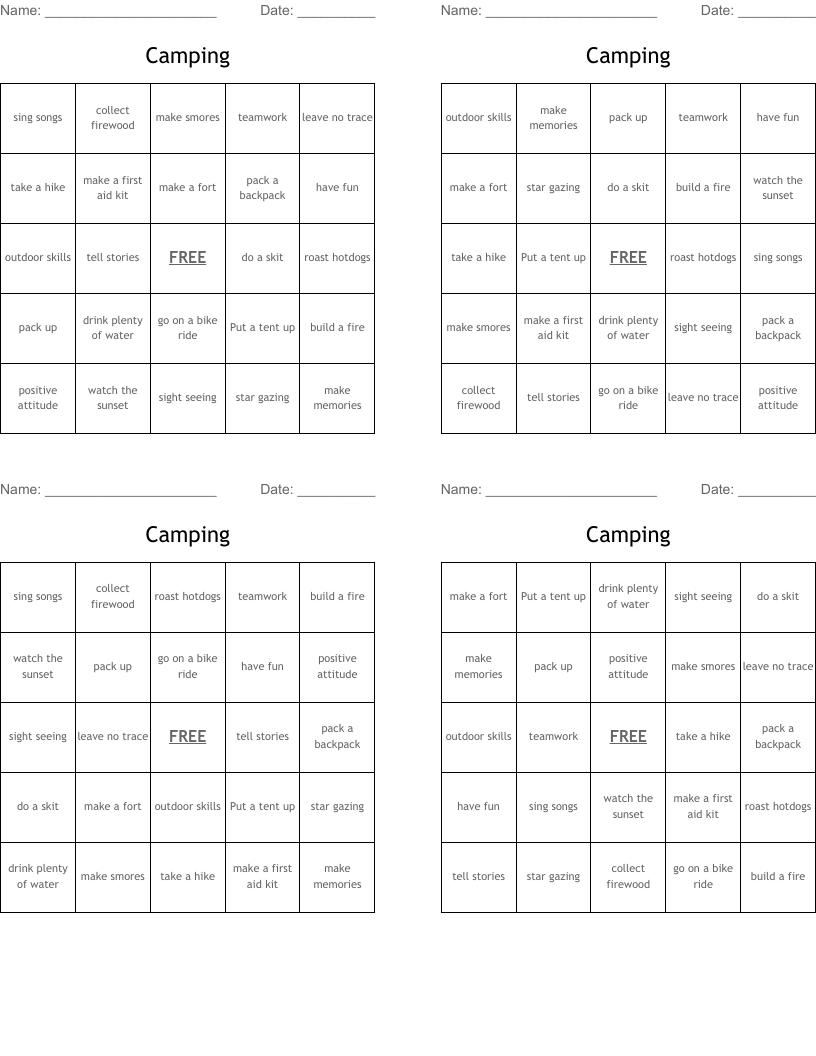 Name: ______________________ Date: __________

Camping

| sing songs | collect firewood | make smores | teamwork | leave no trace |
|---|---|---|---|---|
| take a hike | make a first aid kit | make a fort | pack a backpack | have fun |
| outdoor skills | tell stories | FREE | do a skit | roast hotdogs |
| pack up | drink plenty of water | go on a bike ride | Put a tent up | build a fire |
| positive attitude | watch the sunset | sight seeing | star gazing | make memories |

Name: ______________________ Date: __________

Camping

| outdoor skills | make memories | pack up | teamwork | have fun |
|---|---|---|---|---|
| make a fort | star gazing | do a skit | build a fire | watch the sunset |
| take a hike | Put a tent up | FREE | roast hotdogs | sing songs |
| make smores | make a first aid kit | drink plenty of water | sight seeing | pack a backpack |
| collect firewood | tell stories | go on a bike ride | leave no trace | positive attitude |

Name: ______________________ Date: __________

Camping

| sing songs | collect firewood | roast hotdogs | teamwork | build a fire |
|---|---|---|---|---|
| watch the sunset | pack up | go on a bike ride | have fun | positive attitude |
| sight seeing | leave no trace | FREE | tell stories | pack a backpack |
| do a skit | make a fort | outdoor skills | Put a tent up | star gazing |
| drink plenty of water | make smores | take a hike | make a first aid kit | make memories |

Name: ______________________ Date: __________

Camping

| make a fort | Put a tent up | drink plenty of water | sight seeing | do a skit |
|---|---|---|---|---|
| make memories | pack up | positive attitude | make smores | leave no trace |
| outdoor skills | teamwork | FREE | take a hike | pack a backpack |
| have fun | sing songs | watch the sunset | make a first aid kit | roast hotdogs |
| tell stories | star gazing | collect firewood | go on a bike ride | build a fire |